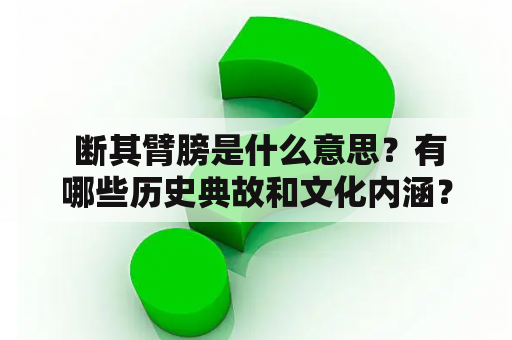 断其臂膀是什么意思？有哪些历史典故和文化内涵？